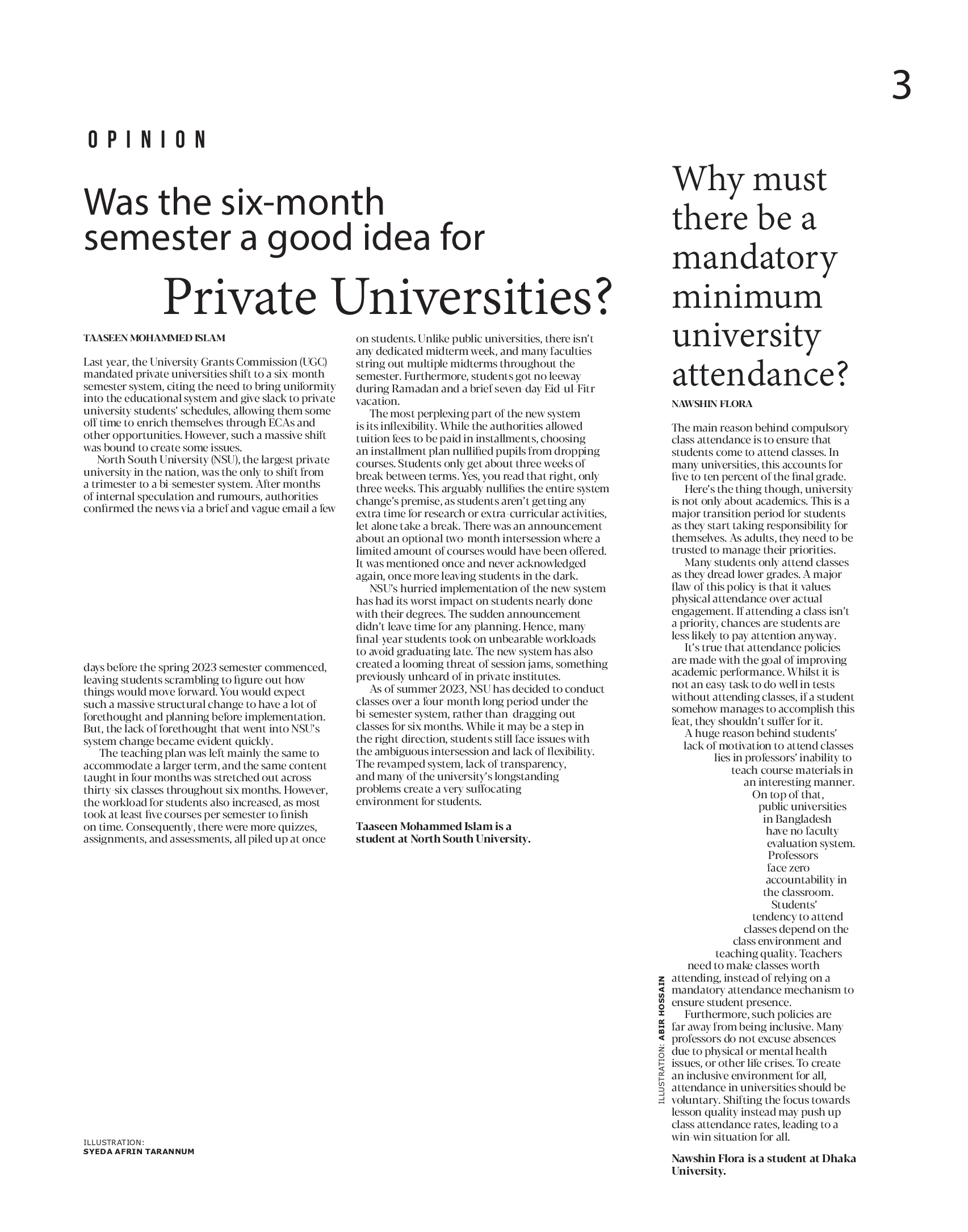 3

OPINION

Was the six-month semester a good idea for Private Universities?

TAASEEN MOHAMMED ISLAM

Last year, the University Grants Commission (UGC) mandated private universities shift to a six-month semester system, citing the need to bring uniformity into the educational system and give slack to private university students' schedules, allowing them some off time to enrich themselves through ECAs and other opportunities. However, such a massive shift was bound to create some issues.

North South University (NSU), the largest private university in the nation, was the only to shift from a trimester to a bi-semester system. After months of internal speculation and rumours, authorities confirmed the news via a brief and vague email a few days before the spring 2023 semester commenced, leaving students scrambling to figure out how things would move forward. You would expect such a massive structural change to have a lot of forethought and planning before implementation. But, the lack of forethought that went into NSU's system change became evident quickly.

The teaching plan was left mainly the same to accommodate a larger term, and the same content taught in four months was stretched out across thirty-six classes throughout six months. However, the workload for students also increased, as most took at least five courses per semester to finish on time. Consequently, there were more quizzes, assignments, and assessments, all piled up at once on students. Unlike public universities, there isn't any dedicated midterm week, and many faculties string out multiple midterms throughout the semester. Furthermore, students got no leeway during Ramadan and a brief seven-day Eid-ul-Fitr vacation.

The most perplexing part of the new system is its inflexibility. While the authorities allowed tuition fees to be paid in installments, choosing an installment plan nullified pupils from dropping courses. Students only get about three weeks of break between terms. Yes, you read that right, only three weeks. This arguably nullifies the entire system change's premise, as students aren't getting any extra time for research or extra-curricular activities, let alone take a break. There was an announcement about an optional two-month intersession where a limited amount of courses would have been offered. It was mentioned once and never acknowledged again, once more leaving students in the dark.

NSU's hurried implementation of the new system has had its worst impact on students nearly done with their degrees. The sudden announcement didn't leave time for any planning. Hence, many final-year students took on unbearable workloads to avoid graduating late. The new system has also created a looming threat of session jams, something previously unheard of in private institutes.

As of summer 2023, NSU has decided to conduct classes over a four-month long period under the bi-semester system, rather than dragging out classes for six months. While it may be a step in the right direction, students still face issues with the ambiguous intersession and lack of flexibility. The revamped system, lack of transparency, and many of the university's longstanding problems create a very suffocating environment for students.

Taaseen Mohammed Islam is a student at North South University.

ILLUSTRATION: SYEDA AFRIN TARANNUM

Why must there be a mandatory minimum university attendance?

NAWSHIN FLORA

The main reason behind compulsory class attendance is to ensure that students come to attend classes. In many universities, this accounts for five to ten percent of the final grade.

Here's the thing though, university is not only about academics. This is a major transition period for students as they start taking responsibility for themselves. As adults, they need to be trusted to manage their priorities.

Many students only attend classes as they dread lower grades. A major flaw of this policy is that it values physical attendance over actual engagement. If attending a class isn't a priority, chances are students are less likely to pay attention anyway.

It's true that attendance policies are made with the goal of improving academic performance. Whilst it is not an easy task to do well in tests without attending classes, if a student somehow manages to accomplish this feat, they shouldn't suffer for it.

A huge reason behind students' lack of motivation to attend classes lies in professors' inability to teach course materials in an interesting manner. On top of that, public universities in Bangladesh have no faculty evaluation system. Professors face zero accountability in the classroom. Students' tendency to attend classes depend on the class environment and teaching quality. Teachers need to make classes worth attending, instead of relying on a mandatory attendance mechanism to ensure student presence.

Furthermore, such policies are far away from being inclusive. Many professors do not excuse absences due to physical or mental health issues, or other life crises. To create an inclusive environment for all, attendance in universities should be voluntary. Shifting the focus towards lesson quality instead may push up class attendance rates, leading to a win-win situation for all.

Nawshin Flora is a student at Dhaka University.

ILLUSTRATION: ABIR HOSSAIN